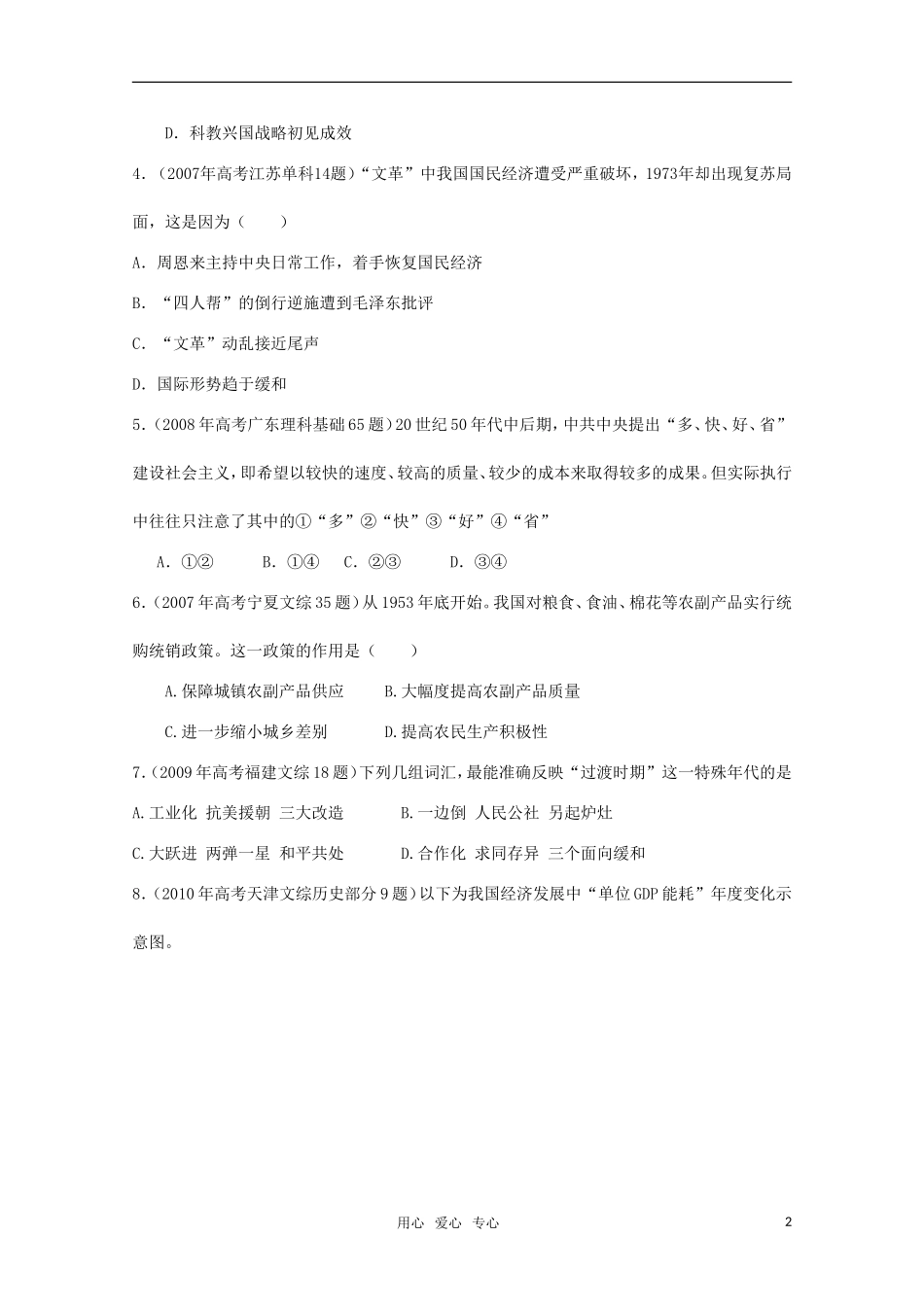 D. 科教兴国战略初见成效

4.（2007年高考江苏单科14题）“文革”中我国国民经济遭受严重破坏，1973年却出现复苏局面，这是因为（　　）

A. 周恩来主持中央日常工作，着手恢复国民经济

B. “四人帮”的倒行逆施遭到毛泽东批评

C. “文革”动乱接近尾声

D. 国际形势趋于缓和

5.（2008年高考广东理科基础65题）20世纪50年代中后期，中共中央提出“多、快、好、省”建设社会主义，即希望以较快的速度、较高的质量、较少的成本来取得较多的成果。但实际执行中往往只注意了其中的①“多”②“快”③“好”④“省”

A. ①②　　B. ①④　　C. ②③　　D. ③④

6.（2007年高考宁夏文综35题）从1953年底开始。我国对粮食、食油、棉花等农副产品实行统购统销政策。这一政策的作用是（　　）

A.保障城镇农副产品供应　　B.大幅度提高农副产品质量

C.进一步缩小城乡差别　　D.提高农民生产积极性

7.（2009年高考福建文综18题）下列几组词汇，最能准确反映“过渡时期”这一特殊年代的是

A.工业化 抗美援朝 三大改造　　B.一边倒 人民公社 另起炉灶

C.大跃进 两弹一星 和平共处　　D.合作化 求同存异 三个面向缓和

8.（2010年高考天津文综历史部分9题）以下为我国经济发展中“单位GDP能耗”年度变化示意图。

用心 爱心 专心　　2